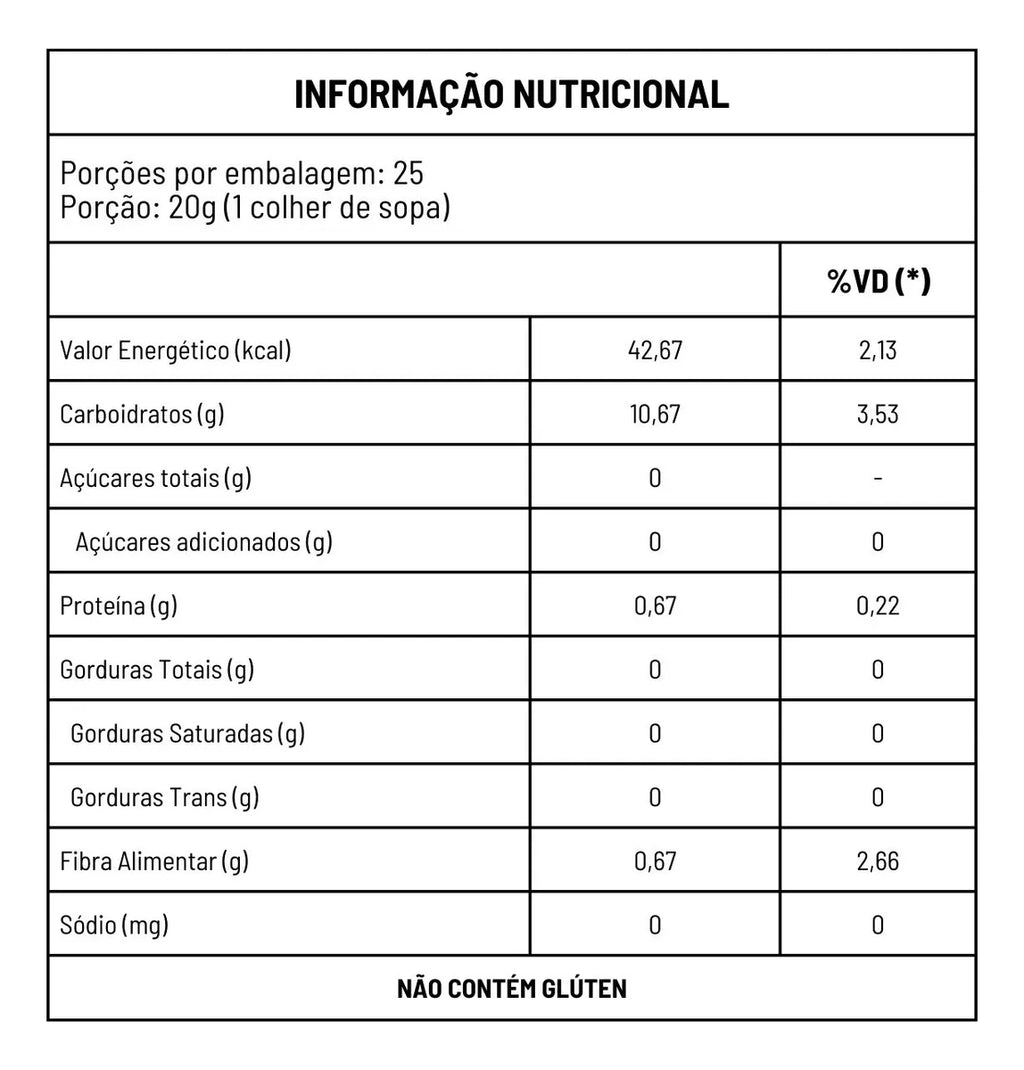 INFORMAÇÃO NUTRICIONAL

Porções por embalagem: 25
Porção: 20g (1 colher de sopa)

| | | %VD (*) |
|---|---|---|
| Valor Energético (kcal) | 42,67 | 2,13 |
| Carboidratos (g) | 10,67 | 3,53 |
| Açúcares totais (g) | 0 | - |
| Açúcares adicionados (g) | 0 | 0 |
| Proteína (g) | 0,67 | 0,22 |
| Gorduras Totais (g) | 0 | 0 |
| Gorduras Saturadas (g) | 0 | 0 |
| Gorduras Trans (g) | 0 | 0 |
| Fibra Alimentar (g) | 0,67 | 2,66 |
| Sódio (mg) | 0 | 0 |

NÃO CONTÉM GLÚTEN